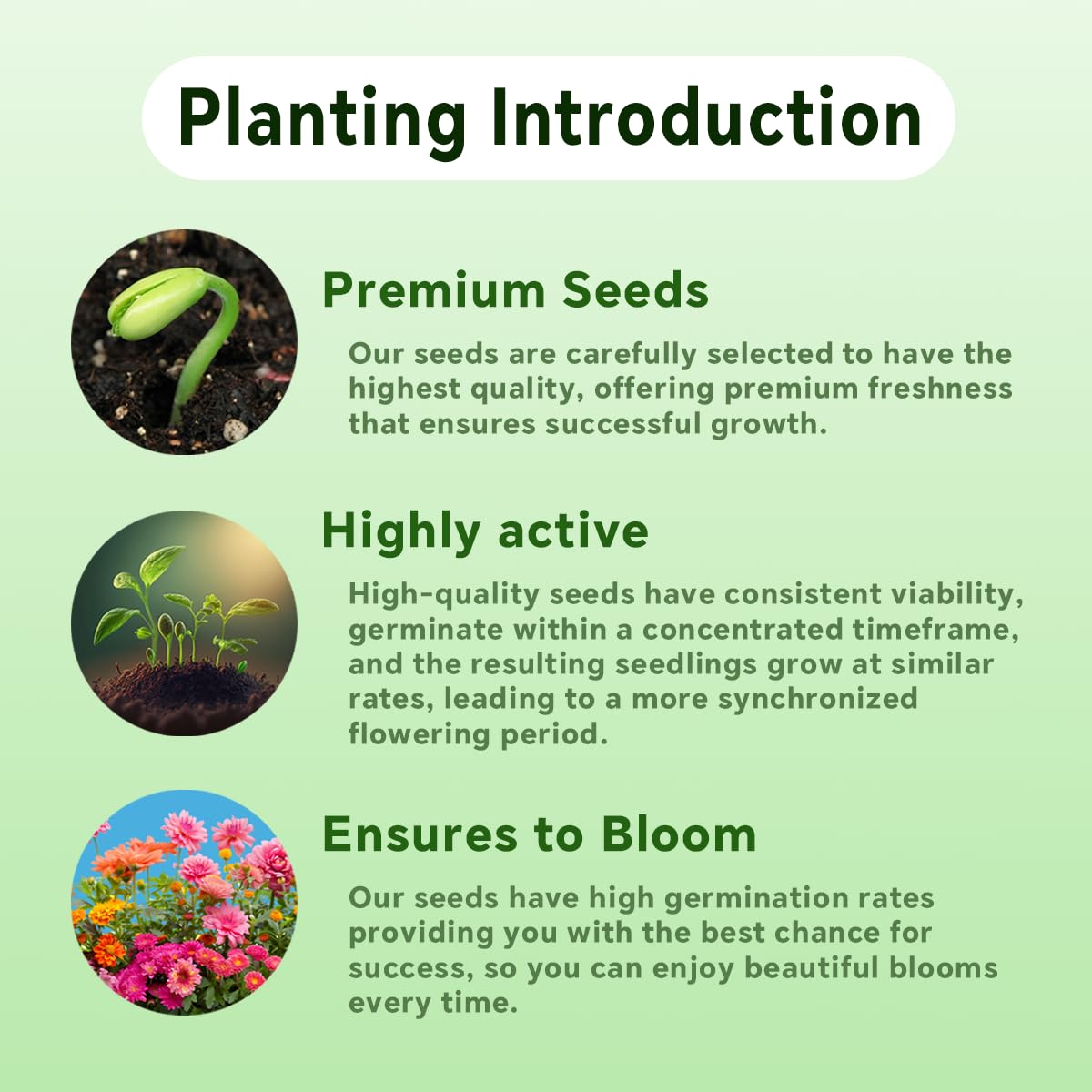 Planting Introduction

Premium Seeds

Our seeds are carefully selected to have the highest quality, offering premium freshness that ensures successful growth.

Highly active

High-quality seeds have consistent viability, germinate within a concentrated timeframe, and the resulting seedlings grow at similar rates, leading to a more synchronized flowering period.

Ensures to Bloom

Our seeds have high germination rates providing you with the best chance for success, so you can enjoy beautiful blooms every time.